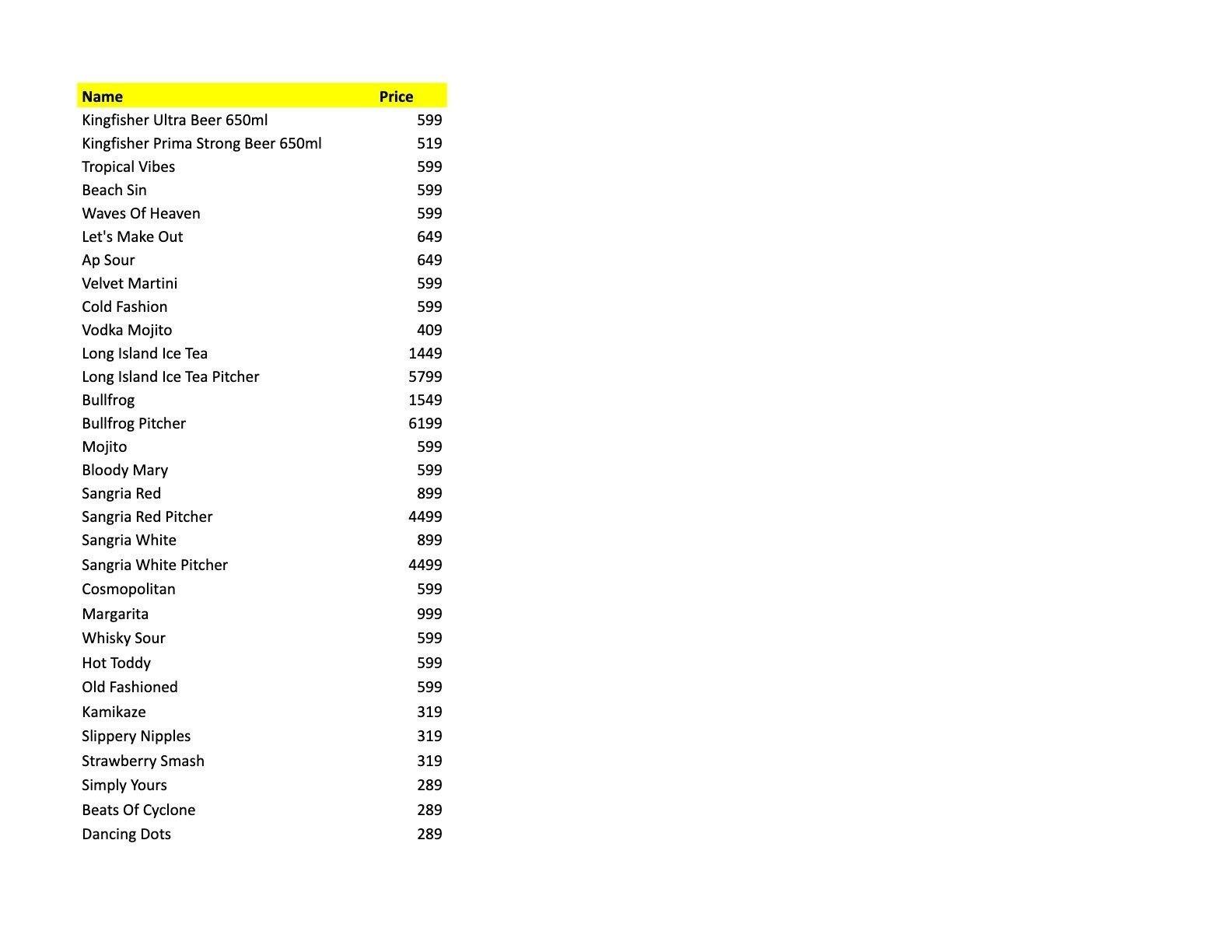 | Name | Price |
|---|---|
| Kingfisher Ultra Beer 650ml | 599 |
| Kingfisher Prima Strong Beer 650ml | 519 |
| Tropical Vibes | 599 |
| Beach Sin | 599 |
| Waves Of Heaven | 599 |
| Let's Make Out | 649 |
| Ap Sour | 649 |
| Velvet Martini | 599 |
| Cold Fashion | 599 |
| Vodka Mojito | 409 |
| Long Island Ice Tea | 1449 |
| Long Island Ice Tea Pitcher | 5799 |
| Bullfrog | 1549 |
| Bullfrog Pitcher | 6199 |
| Mojito | 599 |
| Bloody Mary | 599 |
| Sangria Red | 899 |
| Sangria Red Pitcher | 4499 |
| Sangria White | 899 |
| Sangria White Pitcher | 4499 |
| Cosmopolitan | 599 |
| Margarita | 999 |
| Whisky Sour | 599 |
| Hot Toddy | 599 |
| Old Fashioned | 599 |
| Kamikaze | 319 |
| Slippery Nipples | 319 |
| Strawberry Smash | 319 |
| Simply Yours | 289 |
| Beats Of Cyclone | 289 |
| Dancing Dots | 289 |